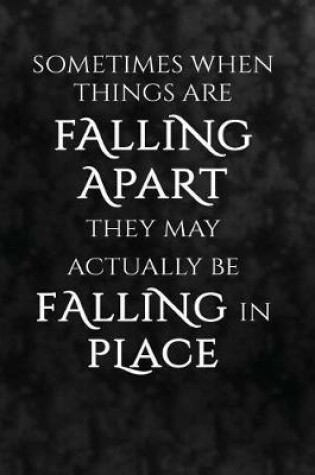 SOMETIMES WHEN THINGS ARE FALLING APART THEY MAY ACTUALLY BE FALLING IN PLACE